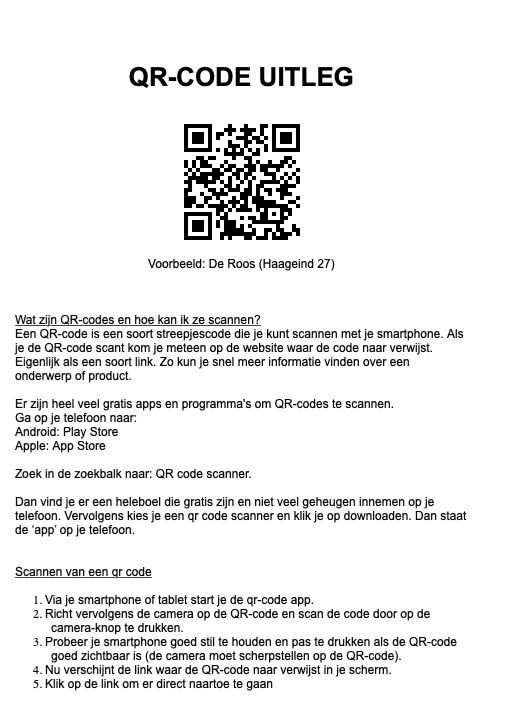 QR-CODE UITLEG

Voorbeeld: De Roos (Haageind 27)

Wat zijn QR-codes en hoe kan ik ze scannen?
Een QR-code is een soort streepjescode die je kunt scannen met je smartphone. Als je de QR-code scant kom je meteen op de website waar de code naar verwijst. Eigenlijk als een soort link. Zo kun je snel meer informatie vinden over een onderwerp of product.

Er zijn heel veel gratis apps en programma's om QR-codes te scannen.
Ga op je telefoon naar:
Android: Play Store
Apple: App Store

Zoek in de zoekbalk naar: QR code scanner.

Dan vind je er een heleboel die gratis zijn en niet veel geheugen innemen op je telefoon. Vervolgens kies je een qr code scanner en klik je op downloaden. Dan staat de 'app' op je telefoon.

Scannen van een qr code

1. Via je smartphone of tablet start je de qr-code app.
2. Richt vervolgens de camera op de QR-code en scan de code door op de camera-knop te drukken.
3. Probeer je smartphone goed stil te houden en pas te drukken als de QR-code goed zichtbaar is (de camera moet scherpstellen op de QR-code).
4. Nu verschijnt de link waar de QR-code naar verwijst in je scherm.
5. Klik op de link om er direct naartoe te gaan